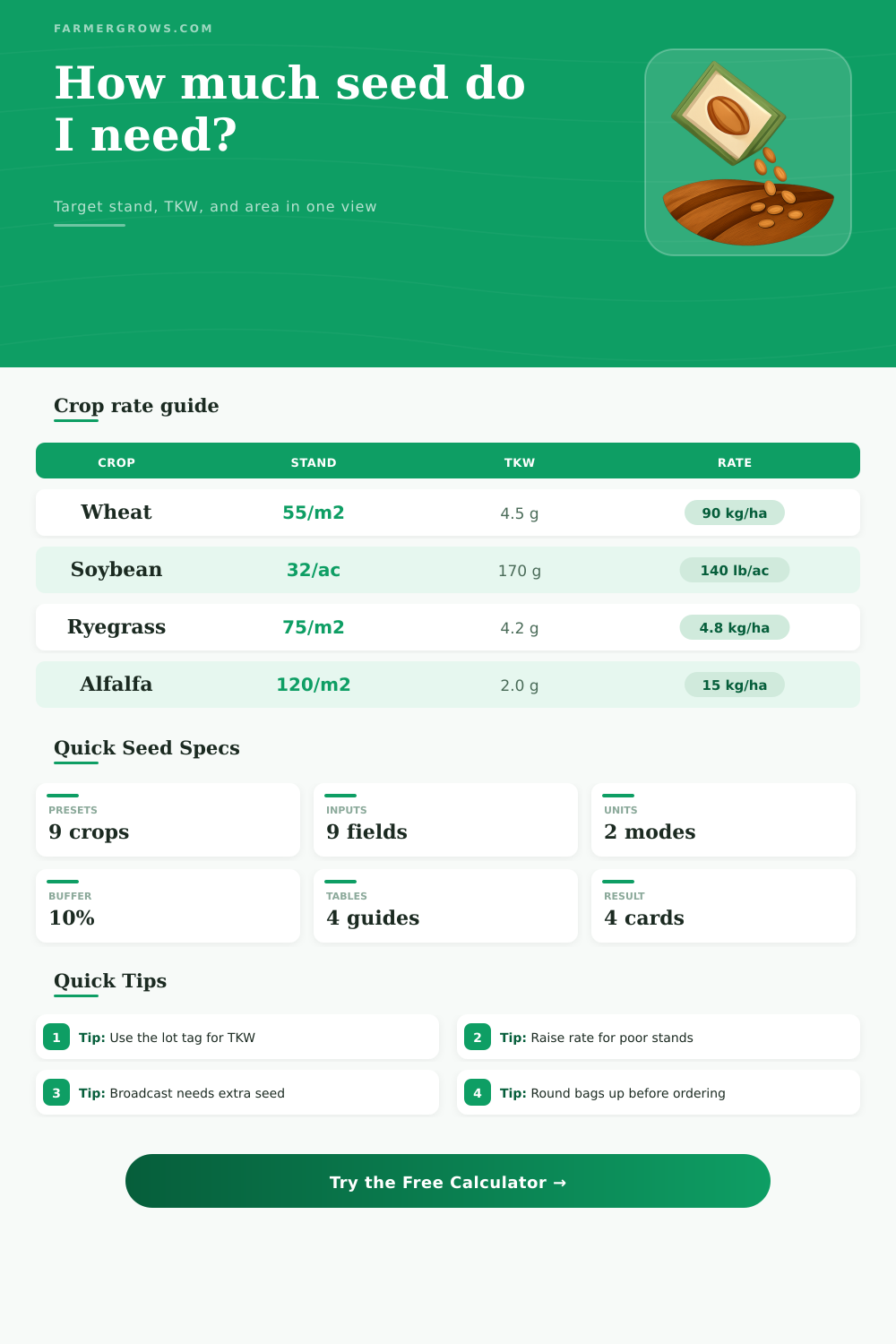 FARMERGROWS.COM

How much seed do I need?

Target stand, TKW, and area in one view

Crop rate guide

| CROP | STAND | TKW | RATE |
|---|---|---|---|
| Wheat | 55/m2 | 4.5 g | 90 kg/ha |
| Soybean | 32/ac | 170 g | 140 lb/ac |
| Ryegrass | 75/m2 | 4.2 g | 4.8 kg/ha |
| Alfalfa | 120/m2 | 2.0 g | 15 kg/ha |

Quick Seed Specs

PRESETS
9 crops

INPUTS
9 fields

UNITS
2 modes

BUFFER
10%

TABLES
4 guides

RESULT
4 cards

Quick Tips

1 Tip: Use the lot tag for TKW

2 Tip: Raise rate for poor stands

3 Tip: Broadcast needs extra seed

4 Tip: Round bags up before ordering

Try the Free Calculator →